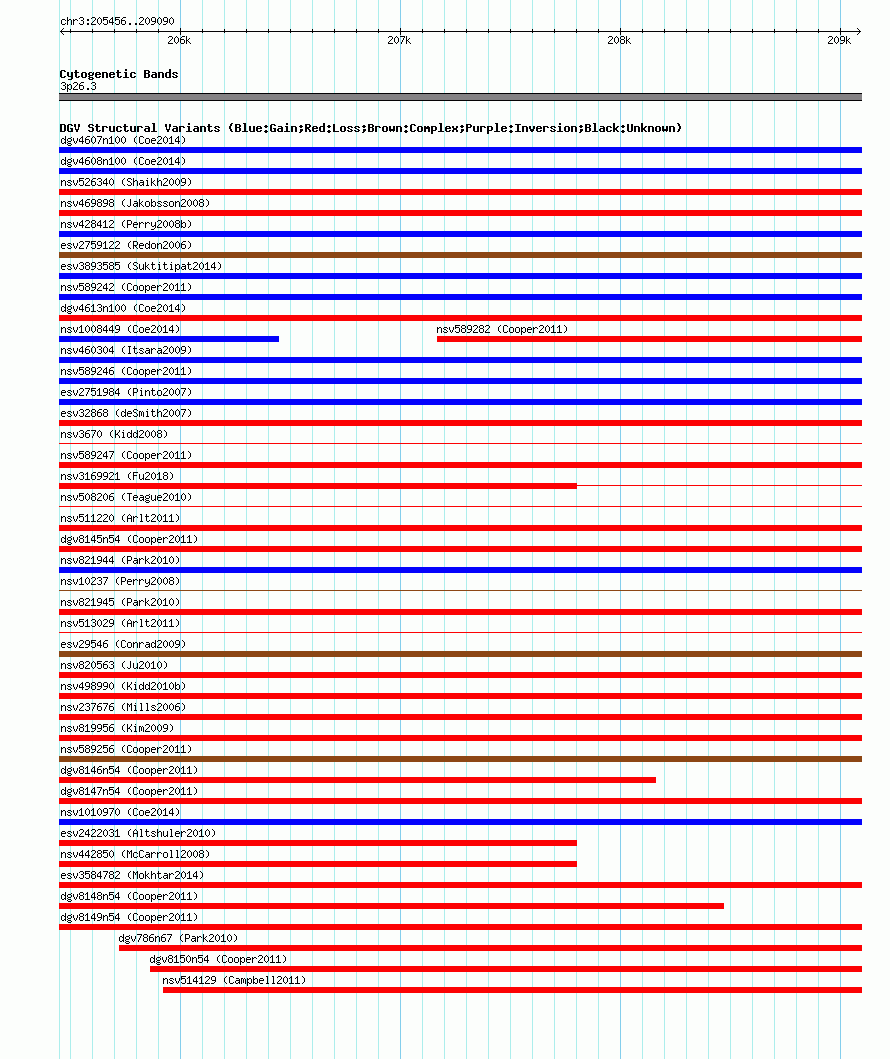 chr3:205456..209090

206k 207k 208k 209k

Cytogenetic Bands
3p26.3

DGV Structural Variants (Blue:Gain;Red:Loss;Brown:Complex;Purple:Inversion;Black:Unknown)
dgv4607n100 (Coe2014)
dgv4608n100 (Coe2014)
nsv526340 (Shaikh2009)
nsv469898 (Jakobsson2008)
nsv428412 (Perry2008b)
esv2759122 (Redon2006)
esv3893585 (Suktitipat2014)
nsv589242 (Cooper2011)
dgv4613n100 (Coe2014)
nsv1008449 (Coe2014)
nsv589282 (Cooper2011)
nsv460304 (Itsara2009)
nsv589246 (Cooper2011)
esv2751984 (Pinto2007)
esv32868 (deSmith2007)
nsv3670 (Kidd2008)
nsv589247 (Cooper2011)
nsv3169921 (Fu2018)
nsv508206 (Teague2010)
nsv511220 (Arlt2011)
dgv8145n54 (Cooper2011)
nsv821944 (Park2010)
nsv10237 (Perry2008)
nsv821945 (Park2010)
nsv513029 (Arlt2011)
esv29546 (Conrad2009)
nsv820563 (Ju2010)
nsv498990 (Kidd2010b)
nsv237676 (Mills2006)
nsv819956 (Kim2009)
nsv589256 (Cooper2011)
dgv8146n54 (Cooper2011)
dgv8147n54 (Cooper2011)
nsv1010970 (Coe2014)
esv2422031 (Altshuler2010)
nsv442850 (McCarroll2008)
esv3584782 (Mokhtar2014)
dgv8148n54 (Cooper2011)
dgv8149n54 (Cooper2011)
dgv786n67 (Park2010)
dgv8150n54 (Cooper2011)
nsv514129 (Campbell2011)